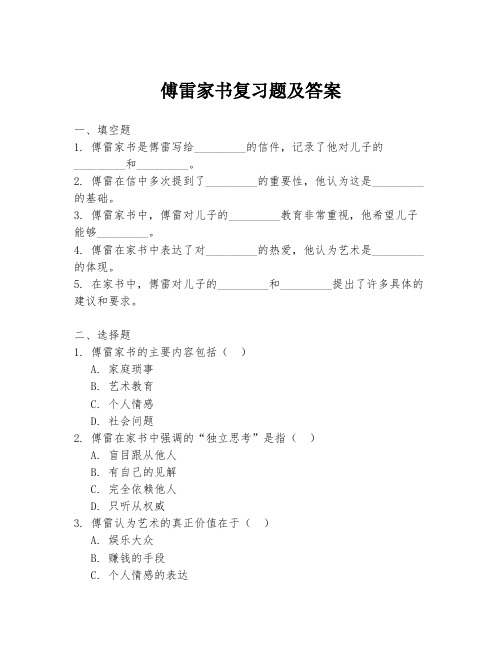 傅雷家书复习题及答案

一、填空题

1. 傅雷家书是傅雷写给\_\_\_\_\_\_\_\_\_的信件，记录了他对儿子的\_\_\_\_\_\_\_\_\_和\_\_\_\_\_\_\_\_\_。

2. 傅雷在信中多次提到了\_\_\_\_\_\_\_\_\_的重要性，他认为这是\_\_\_\_\_\_\_\_\_的基础。

3. 傅雷家书中，傅雷对儿子的\_\_\_\_\_\_\_\_\_教育非常重视，他希望儿子能够\_\_\_\_\_\_\_\_\_。

4. 傅雷在家书中表达了对\_\_\_\_\_\_\_\_\_的热爱，他认为艺术是\_\_\_\_\_\_\_\_\_的体现。

5. 在家书中，傅雷对儿子的\_\_\_\_\_\_\_\_\_和\_\_\_\_\_\_\_\_\_提出了许多具体的建议和要求。

二、选择题

1. 傅雷家书的主要内容包括（ ）

A. 家庭琐事

B. 艺术教育

C. 个人情感

D. 社会问题

2. 傅雷在家书中强调的“独立思考”是指（ ）

A. 盲目跟从他人

B. 有自己的见解

C. 完全依赖他人

D. 只听从权威

3. 傅雷认为艺术的真正价值在于（ ）

A. 娱乐大众

B. 赚钱的手段

C. 个人情感的表达